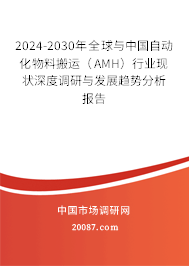 2024-2030年全球与中国自动化物料搬运（AMH）行业现状深度调研与发展趋势分析报告

中国市场调研网

20087.com